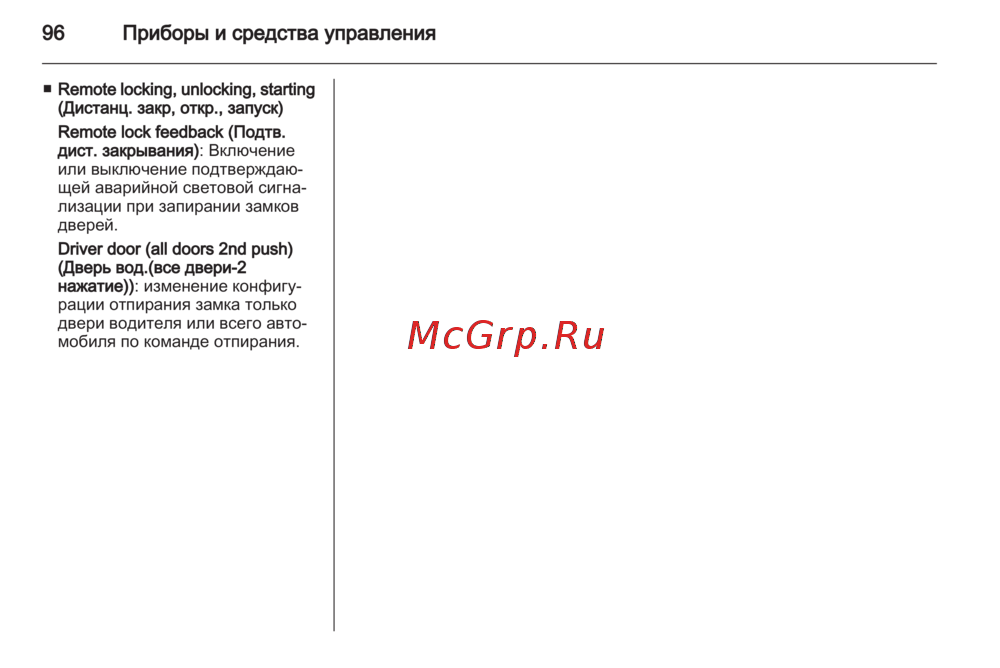 96 Приборы и средства управления

■ Remote locking, unlocking, starting (Дистанц. закр, откр., запуск)

Remote lock feedback (Подтв. дист. закрывания): Включение или выключение подтверждающей аварийной световой сигнализации при запирании замков дверей.

Driver door (all doors 2nd push) (Дверь вод.(все двери-2 нажатие)): изменение конфигурации отпирания замка только двери водителя или всего автомобиля по команде отпирания.

McGrp.Ru